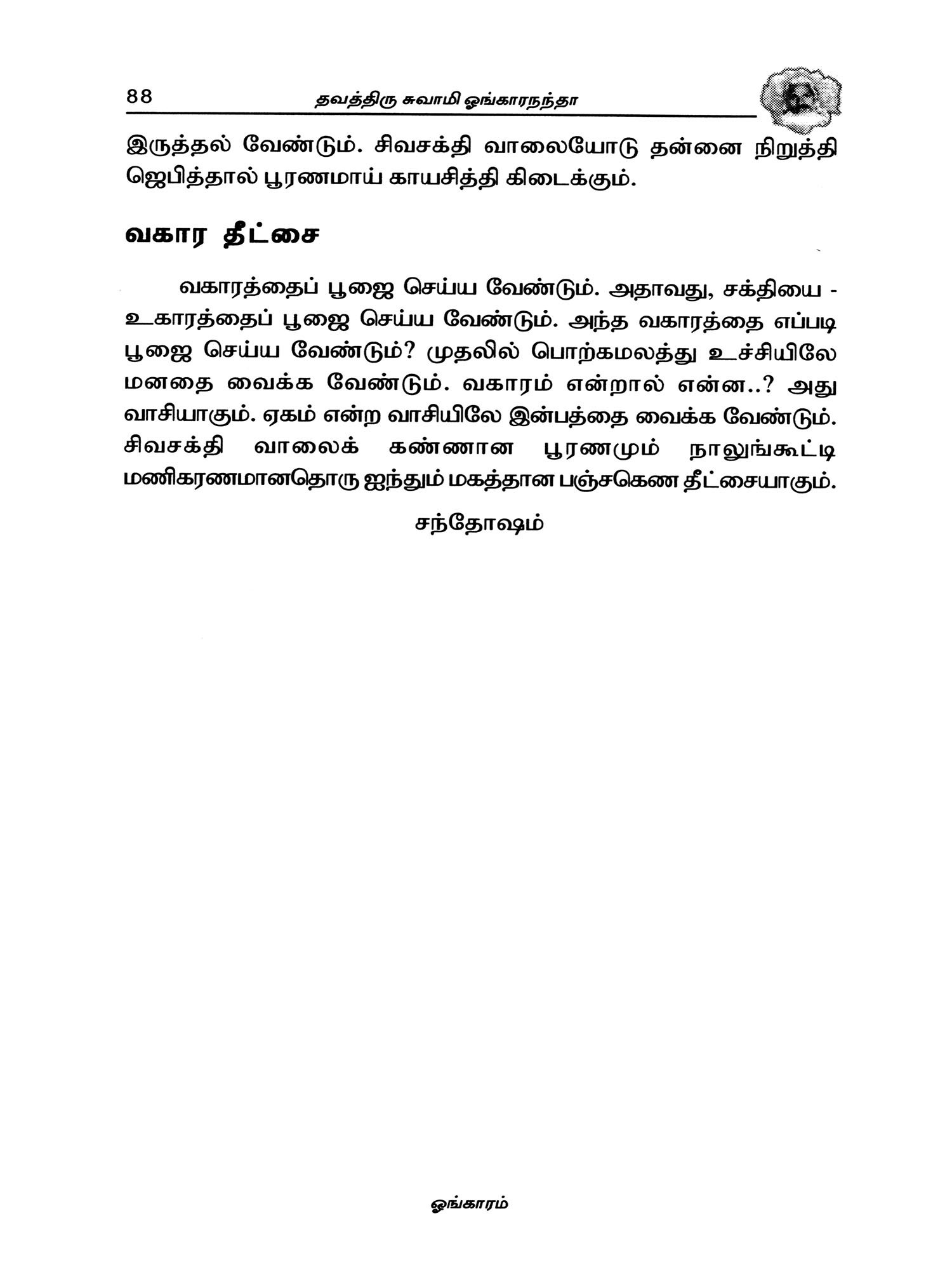 88 தவத்திரு சுவாமி ஓங்காரநந்தா

இருத்தல் வேண்டும். சிவசக்தி வாலையோடு தன்னை நிறுத்தி ஜெபித்தால் பூரணமாய் காயசித்தி கிடைக்கும்.

வகார தீட்சை

வகாரத்தைப் பூஜை செய்ய வேண்டும். அதாவது, சக்தியை - உகாரத்தைப் பூஜை செய்ய வேண்டும். அந்த வகாரத்தை எப்படி பூஜை செய்ய வேண்டும்? முதலில் பொற்கமலத்து உச்சியிலே மனதை வைக்க வேண்டும். வகாரம் என்றால் என்ன..? அது வாசியாகும். ஏகம் என்ற வாசியிலே இன்பத்தை வைக்க வேண்டும். சிவசக்தி வாலைக் கண்ணான பூரணமும் நாலுங்கூட்டி மணிகரணமானதொரு ஐந்தும் மகத்தான பஞ்சகெண தீட்சையாகும்.

சந்தோஷம்

ஓங்காரம்